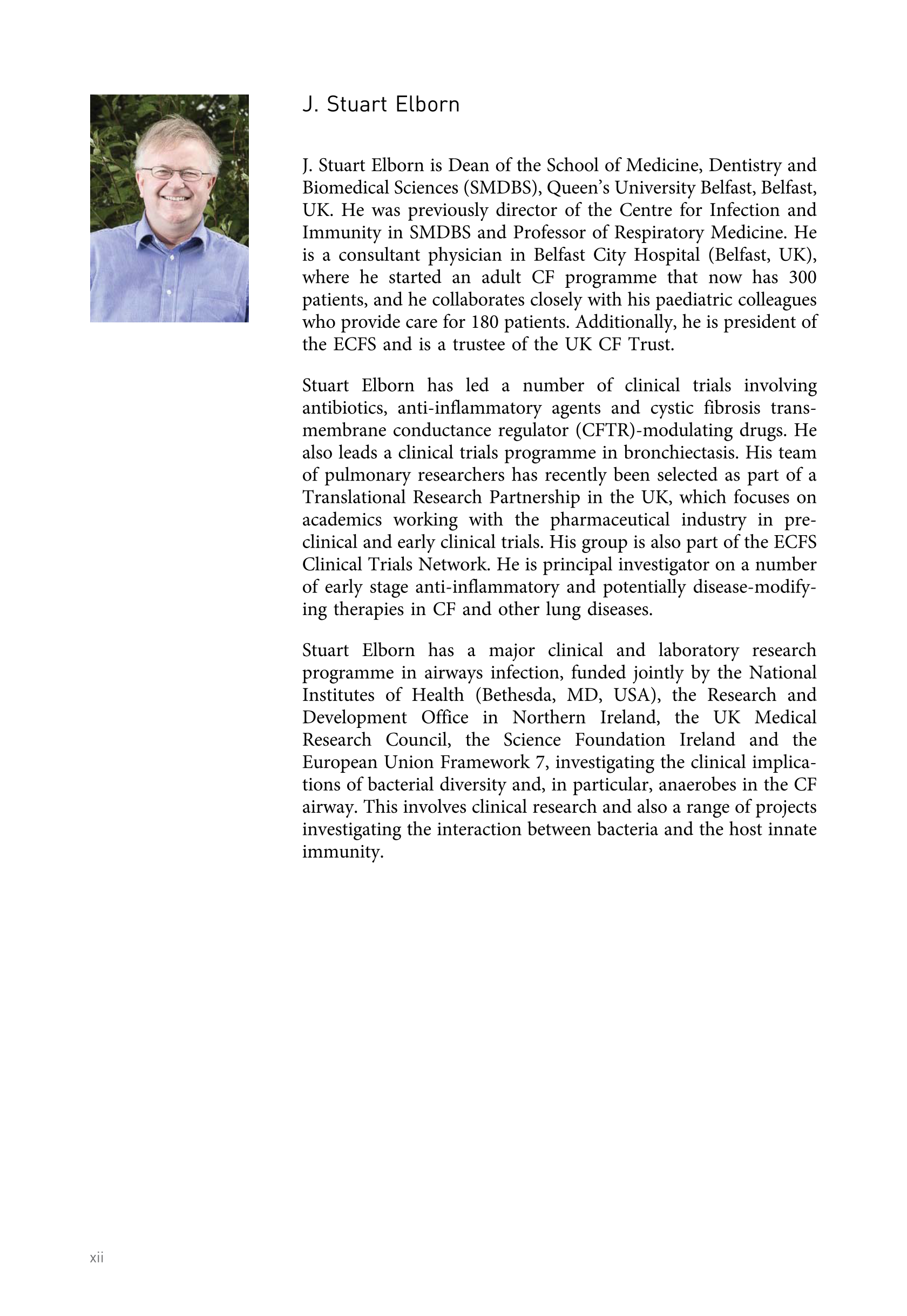 J. Stuart Elborn

J. Stuart Elborn is Dean of the School of Medicine, Dentistry and Biomedical Sciences (SMDBS), Queen's University Belfast, Belfast, UK. He was previously director of the Centre for Infection and Immunity in SMDBS and Professor of Respiratory Medicine. He is a consultant physician in Belfast City Hospital (Belfast, UK), where he started an adult CF programme that now has 300 patients, and he collaborates closely with his paediatric colleagues who provide care for 180 patients. Additionally, he is president of the ECFS and is a trustee of the UK CF Trust.

Stuart Elborn has led a number of clinical trials involving antibiotics, anti-inflammatory agents and cystic fibrosis transmembrane conductance regulator (CFTR)-modulating drugs. He also leads a clinical trials programme in bronchiectasis. His team of pulmonary researchers has recently been selected as part of a Translational Research Partnership in the UK, which focuses on academics working with the pharmaceutical industry in preclinical and early clinical trials. His group is also part of the ECFS Clinical Trials Network. He is principal investigator on a number of early stage anti-inflammatory and potentially disease-modifying therapies in CF and other lung diseases.

Stuart Elborn has a major clinical and laboratory research programme in airways infection, funded jointly by the National Institutes of Health (Bethesda, MD, USA), the Research and Development Office in Northern Ireland, the UK Medical Research Council, the Science Foundation Ireland and the European Union Framework 7, investigating the clinical implications of bacterial diversity and, in particular, anaerobes in the CF airway. This involves clinical research and also a range of projects investigating the interaction between bacteria and the host innate immunity.

xii